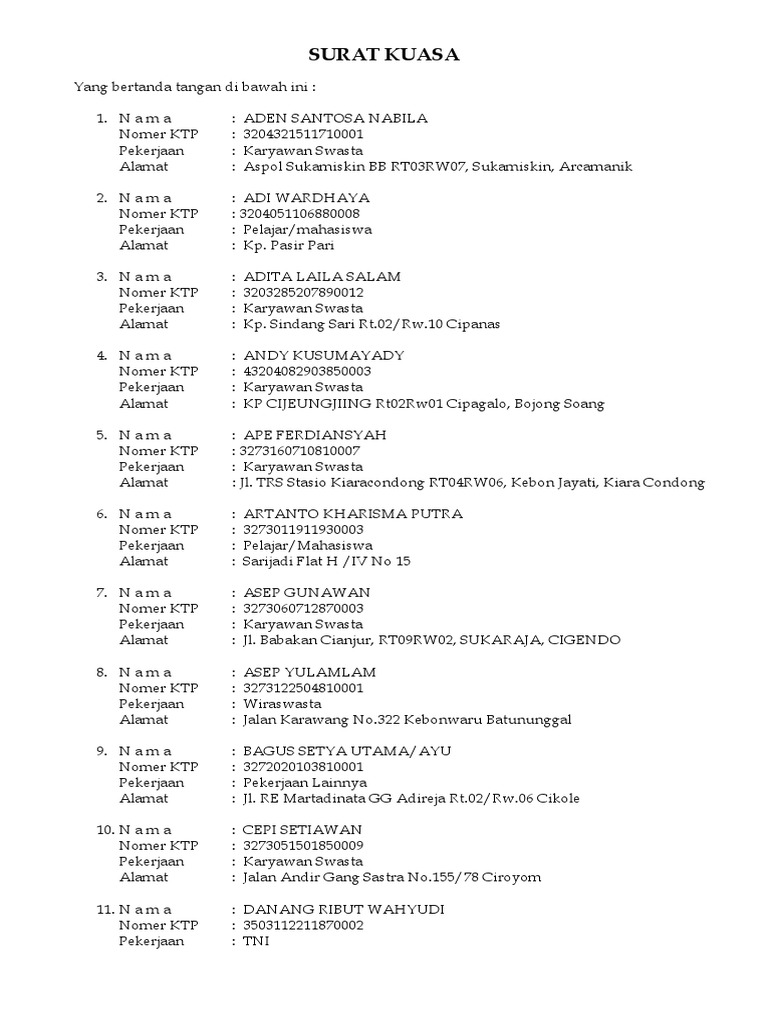 SURAT KUASA

Yang bertanda tangan di bawah ini :

1. N a m a : ADEN SANTOSA NABILA
Nomer KTP : 3204321511710001
Pekerjaan : Karyawan Swasta
Alamat : Aspol Sukamiskin BB RT03RW07, Sukamiskin, Arcamanik

2. N a m a : ADI WARDHAYA
Nomer KTP : 3204051106880008
Pekerjaan : Pelajar/mahasiswa
Alamat : Kp. Pasir Pari

3. N a m a : ADITA LAILA SALAM
Nomer KTP : 3203285207890012
Pekerjaan : Karyawan Swasta
Alamat : Kp. Sindang Sari Rt.02/Rw.10 Cipanas

4. N a m a : ANDY KUSUMAYADY
Nomer KTP : 43204082903850003
Pekerjaan : Karyawan Swasta
Alamat : KP CIJEUNGJIING Rt02Rw01 Cipagalo, Bojong Soang

5. N a m a : APE FERDIANSYAH
Nomer KTP : 3273160710810007
Pekerjaan : Karyawan Swasta
Alamat : Jl. TRS Stasio Kiaracondong RT04RW06, Kebon Jayati, Kiara Condong

6. N a m a : ARTANTO KHARISMA PUTRA
Nomer KTP : 3273011911930003
Pekerjaan : Pelajar/Mahasiswa
Alamat : Sarijadi Flat H /IV No 15

7. N a m a : ASEP GUNAWAN
Nomer KTP : 3273060712870003
Pekerjaan : Karyawan Swasta
Alamat : Jl. Babakan Cianjur, RT09RW02, SUKARAJA, CIGENDO

8. N a m a : ASEP YULAMLAM
Nomer KTP : 3273122504810001
Pekerjaan : Wiraswasta
Alamat : Jalan Karawang No.322 Kebonwaru Batununggal

9. N a m a : BAGUS SETYA UTAMA/ AYU
Nomer KTP : 3272020103810001
Pekerjaan : Pekerjaan Lainnya
Alamat : Jl. RE Martadinata GG Adireja Rt.02/Rw.06 Cikole

10. N a m a : CEPI SETIAWAN
Nomer KTP : 3273051501850009
Pekerjaan : Karyawan Swasta
Alamat : Jalan Andir Gang Sastra No.155/78 Ciroyom

11. N a m a : DANANG RIBUT WAHYUDI
Nomer KTP : 3503112211870002
Pekerjaan : TNI